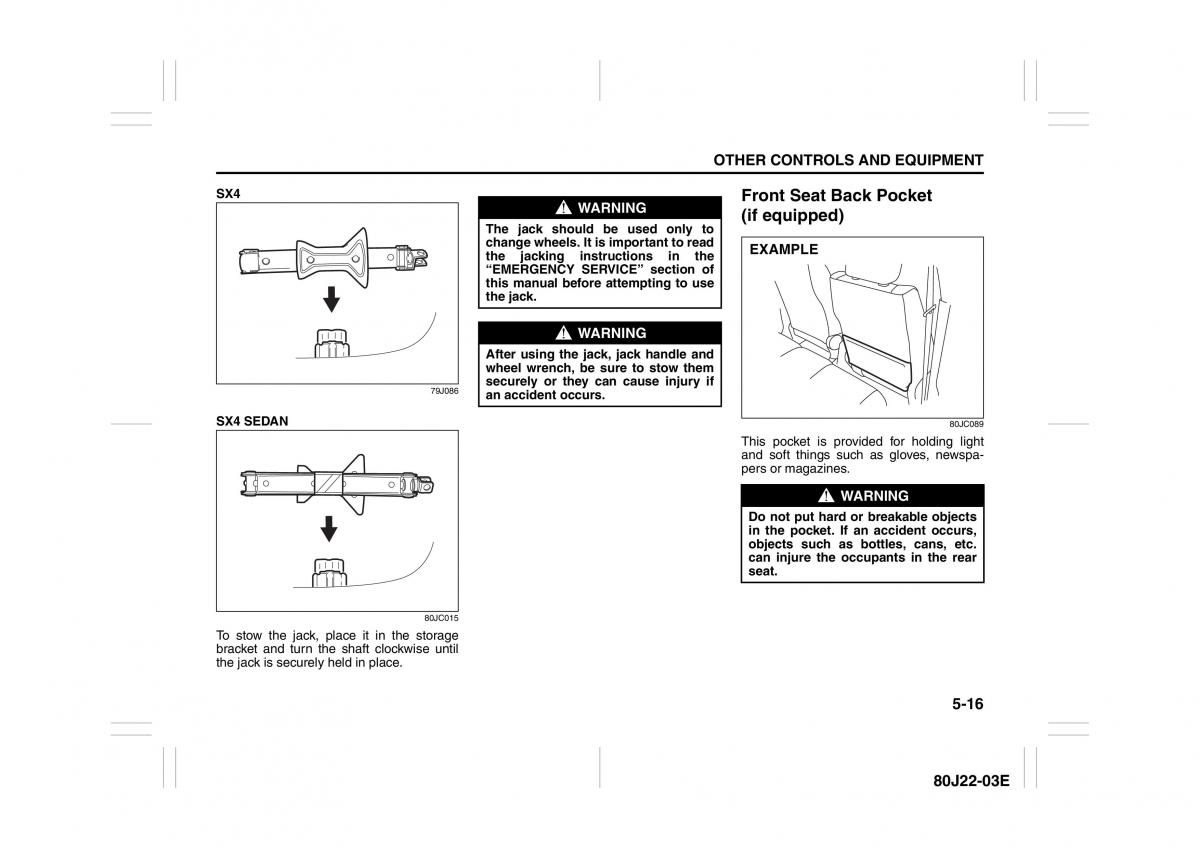 OTHER CONTROLS AND EQUIPMENT

SX4

79J086

SX4 SEDAN

80JC015

To stow the jack, place it in the storage bracket and turn the shaft clockwise until the jack is securely held in place.

WARNING

The jack should be used only to change wheels. It is important to read the jacking instructions in the “EMERGENCY SERVICE” section of this manual before attempting to use the jack.

WARNING

After using the jack, jack handle and wheel wrench, be sure to stow them securely or they can cause injury if an accident occurs.

Front Seat Back Pocket (if equipped)

EXAMPLE

80JC089

This pocket is provided for holding light and soft things such as gloves, newspapers or magazines.

WARNING

Do not put hard or breakable objects in the pocket. If an accident occurs, objects such as bottles, cans, etc. can injure the occupants in the rear seat.

5-16

80J22-03E